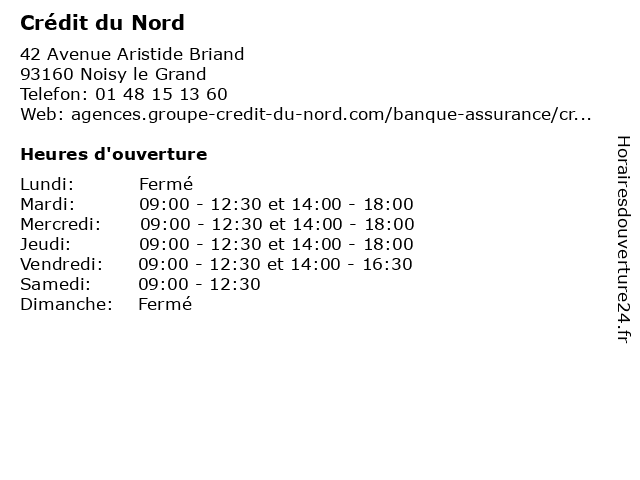 Crédit du Nord

42 Avenue Aristide Briand
93160 Noisy le Grand
Telefon: 01 48 15 13 60
Web: agences.groupe-credit-du-nord.com/banque-assurance/cr...

Heures d'ouverture

Lundi: Fermé
Mardi: 09:00 - 12:30 et 14:00 - 18:00
Mercredi: 09:00 - 12:30 et 14:00 - 18:00
Jeudi: 09:00 - 12:30 et 14:00 - 18:00
Vendredi: 09:00 - 12:30 et 14:00 - 16:30
Samedi: 09:00 - 12:30
Dimanche: Fermé

Horairesdouverture24.fr